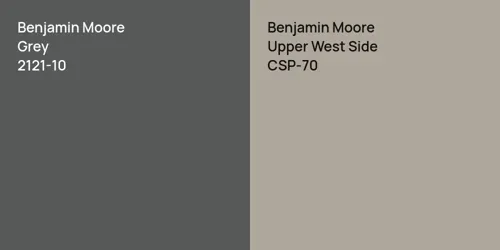 Benjamin Moore
Grey
2121-10

Benjamin Moore
Upper West Side
CSP-70